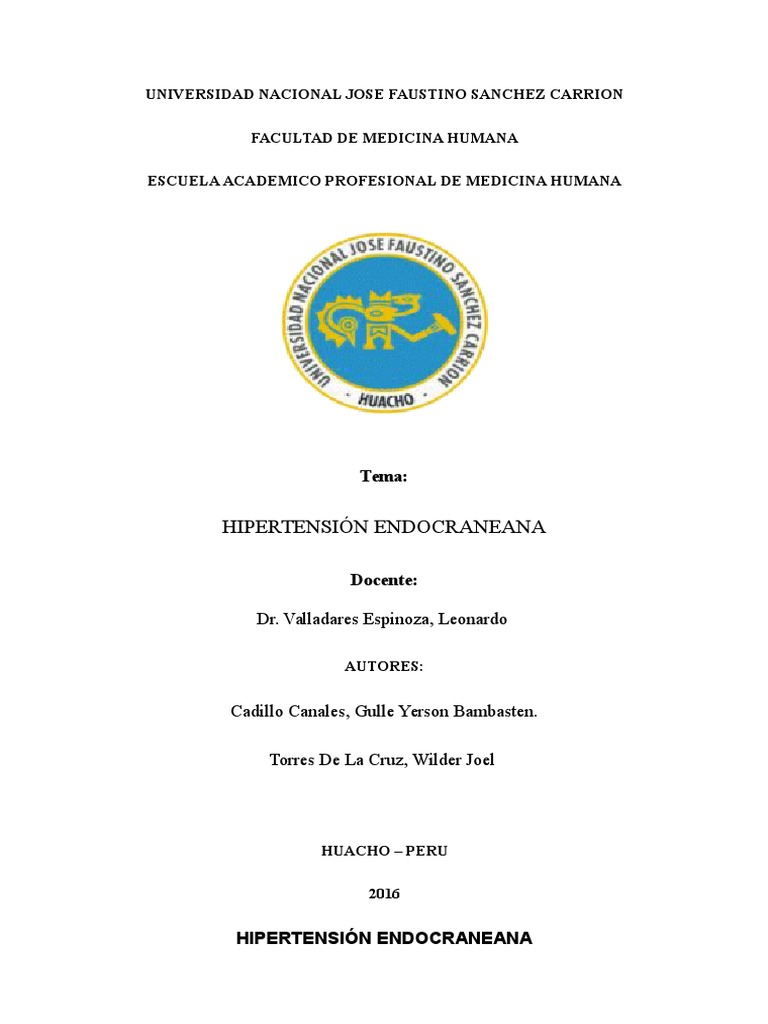 UNIVERSIDAD NACIONAL JOSE FAUSTINO SANCHEZ CARRION

FACULTAD DE MEDICINA HUMANA

ESCUELA ACADEMICO PROFESIONAL DE MEDICINA HUMANA

UNIVERSIDAD NACIONAL JOSE FAUSTINO SANCHEZ CARRION

HUACHO

Tema:

HIPERTENSIÓN ENDOCRANEANA

Docente:

Dr. Valladares Espinoza, Leonardo

AUTORES:

Cadillo Canales, Gulle Yerson Bambasten.

Torres De La Cruz, Wilder Joel

HUACHO – PERU

2016

HIPERTENSIÓN ENDOCRANEANA